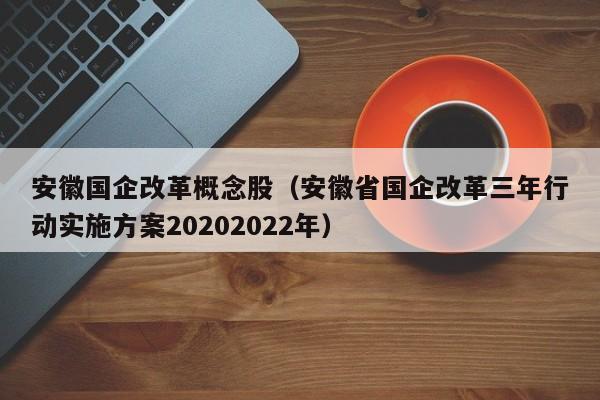 安徽国企改革概念股（安徽省国企改革三年行动实施方案20202022年）